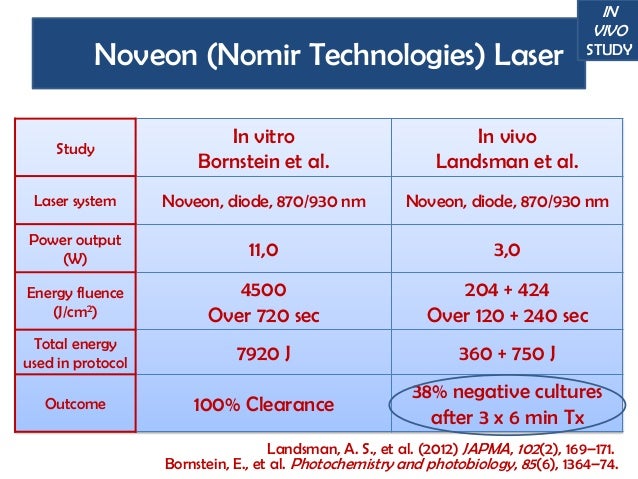 IN VIVO STUDY

Noveon (Nomir Technologies) Laser

| Study | In vitro Bornstein et al. | In vivo Landsman et al. |
|---|---|---|
| Laser system | Noveon, diode, 870/930 nm | Noveon, diode, 870/930 nm |
| Power output (W) | 11,0 | 3,0 |
| Energy fluence (J/cm$^2$) | 4500 Over 720 sec | 204 + 424 Over 120 + 240 sec |
| Total energy used in protocol | 7920 J | 360 + 750 J |
| Outcome | 100% Clearance | 38% negative cultures after 3 x 6 min Tx |

Landsman, A. S., et al. (2012) JAPMA, 102(2), 169–171.
Bornstein, E., et al. Photochemistry and photobiology, 85(6), 1364–74.